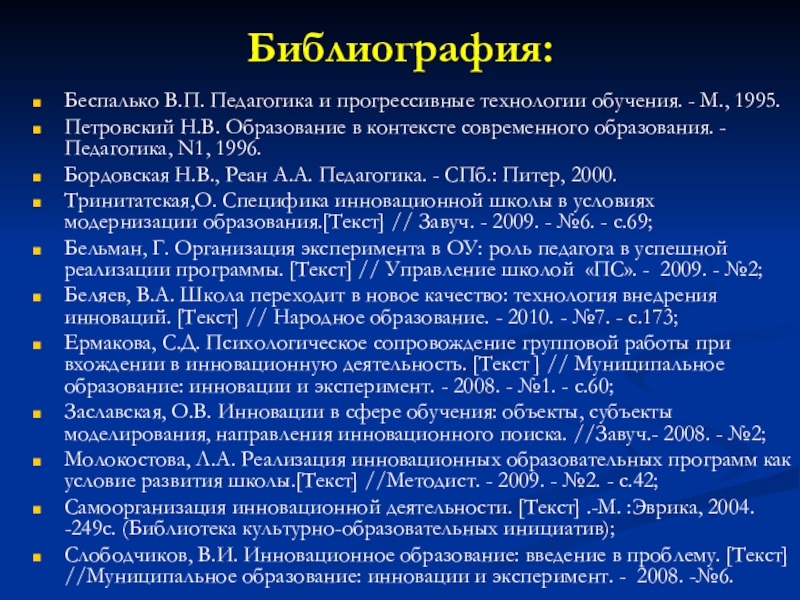 Библиография:

Беспалько В.П. Педагогика и прогрессивные технологии обучения. - М., 1995.

Петровский Н.В. Образование в контексте современного образования. - Педагогика, N1, 1996.

Бордовская Н.В., Реан А.А. Педагогика. - СПб.: Питер, 2000.

Тринитатская,О. Специфика инновационной школы в условиях модернизации образования.[Текст] // Завуч. - 2009. - №6. - с.69;

Бельман, Г. Организация эксперимента в ОУ: роль педагога в успешной реализации программы. [Текст] // Управление школой «ПС». - 2009. - №2;

Беляев, В.А. Школа переходит в новое качество: технология внедрения инноваций. [Текст] // Народное образование. - 2010. - №7. - с.173;

Ермакова, С.Д. Психологическое сопровождение групповой работы при вхождении в инновационную деятельность. [Текст ] // Муниципальное образование: инновации и эксперимент. - 2008. - №1. - с.60;

Заславская, О.В. Инновации в сфере обучения: объекты, субъекты моделирования, направления инновационного поиска. //Завуч.- 2008. - №2;

Молокостова, Л.А. Реализация инновационных образовательных программ как условие развития школы.[Текст] //Методист. - 2009. - №2. - с.42;

Самоорганизация инновационной деятельности. [Текст] .-М. :Эврика, 2004. -249с. (Библиотека культурно-образовательных инициатив);

Слободчиков, В.И. Инновационное образование: введение в проблему. [Текст] //Муниципальное образование: инновации и эксперимент. - 2008. -№6.